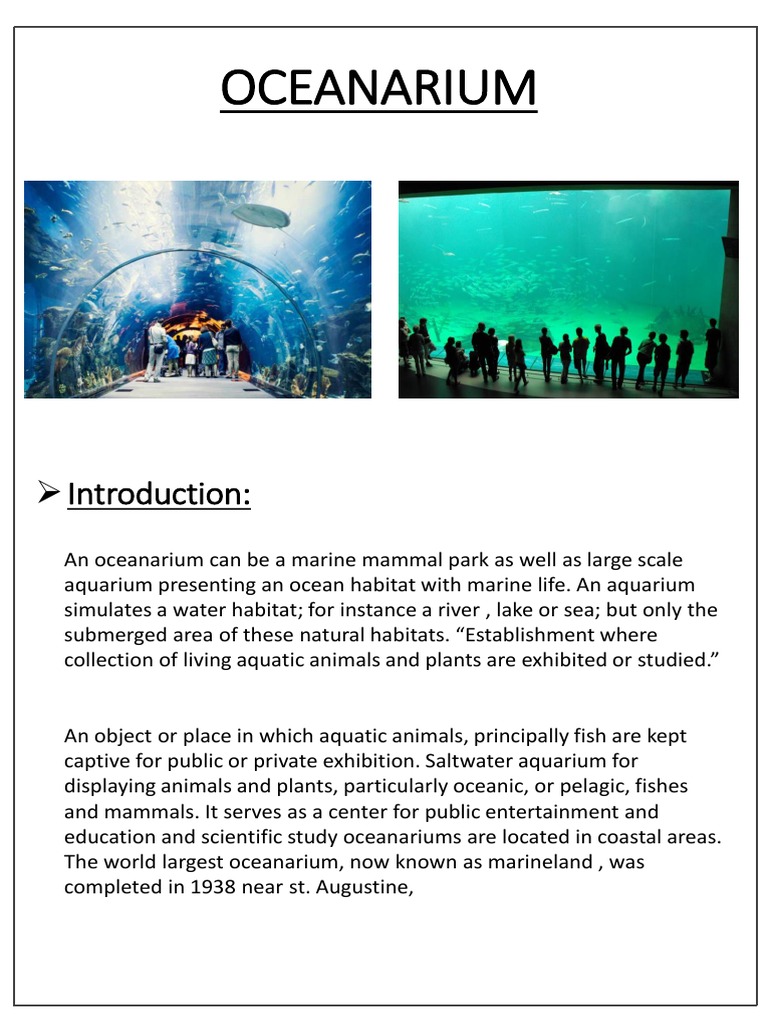 OCEANARIUM

➢ Introduction:

An oceanarium can be a marine mammal park as well as large scale aquarium presenting an ocean habitat with marine life. An aquarium simulates a water habitat; for instance a river , lake or sea; but only the submerged area of these natural habitats. “Establishment where collection of living aquatic animals and plants are exhibited or studied.”

An object or place in which aquatic animals, principally fish are kept captive for public or private exhibition. Saltwater aquarium for displaying animals and plants, particularly oceanic, or pelagic, fishes and mammals. It serves as a center for public entertainment and education and scientific study oceanariums are located in coastal areas. The world largest oceanarium, now known as marineland , was completed in 1938 near st. Augustine,